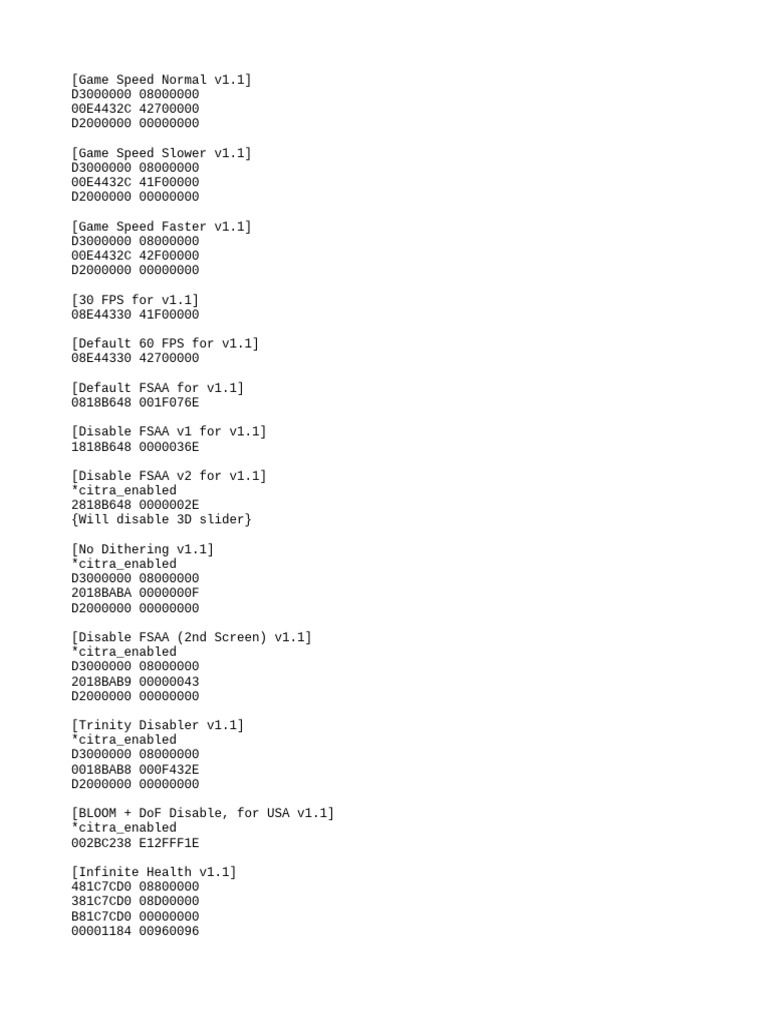 [Game Speed Normal v1.1]
D3000000 08000000
00E4432C 42700000
D2000000 00000000

[Game Speed Slower v1.1]
D3000000 08000000
00E4432C 41F00000
D2000000 00000000

[Game Speed Faster v1.1]
D3000000 08000000
00E4432C 42F00000
D2000000 00000000

[30 FPS for v1.1]
08E44330 41F00000

[Default 60 FPS for v1.1]
08E44330 42700000

[Default FSAA for v1.1]
0818B648 001F076E

[Disable FSAA v1 for v1.1]
1818B648 0000036E

[Disable FSAA v2 for v1.1]
*citra_enabled
2818B648 0000002E
{Will disable 3D slider}

[No Dithering v1.1]
*citra_enabled
D3000000 08000000
2018BABA 0000000F
D2000000 00000000

[Disable FSAA (2nd Screen) v1.1]
*citra_enabled
D3000000 08000000
2018BAB9 00000043
D2000000 00000000

[Trinity Disabler v1.1]
*citra_enabled
D3000000 08000000
0018BAB8 000F432E
D2000000 00000000

[BLOOM + DoF Disable, for USA v1.1]
*citra_enabled
002BC238 E12FFF1E

[Infinite Health v1.1]
481C7CD0 08800000
381C7CD0 08D00000
B81C7CD0 00000000
00001184 00960096